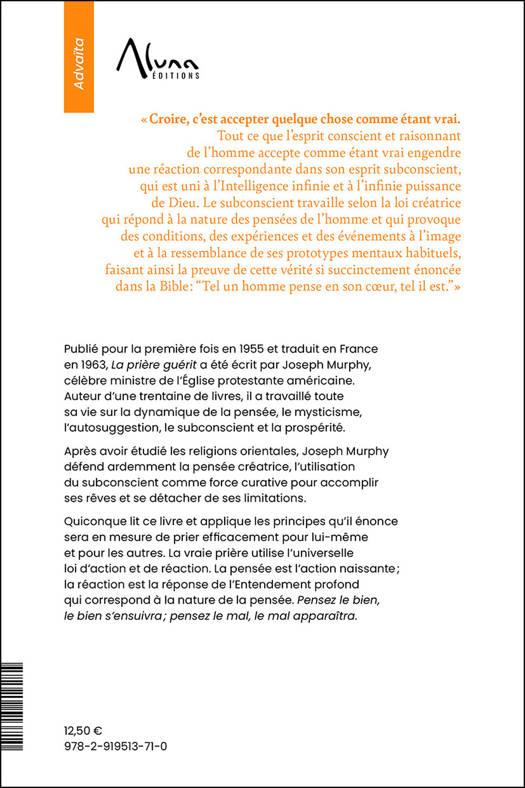 Advaïta

Aluna
ÉDITIONS

« Croire, c'est accepter quelque chose comme étant vrai. Tout ce que l'esprit conscient et raisonnant de l'homme accepte comme étant vrai engendre une réaction correspondante dans son esprit subconscient, qui est uni à l'Intelligence infinie et à l'infinie puissance de Dieu. Le subconscient travaille selon la loi créatrice qui répond à la nature des pensées de l'homme et qui provoque des conditions, des expériences et des événements à l'image et à la ressemblance de ses prototypes mentaux habituels, faisant ainsi la preuve de cette vérité si succinctement énoncée dans la Bible: "Tel un homme pense en son cœur, tel il est." »

Publié pour la première fois en 1955 et traduit en France en 1963, La prière guérit a été écrit par Joseph Murphy, célèbre ministre de l'Église protestante américaine. Auteur d'une trentaine de livres, il a travaillé toute sa vie sur la dynamique de la pensée, le mysticisme, l'autosuggestion, le subconscient et la prospérité.

Après avoir étudié les religions orientales, Joseph Murphy défend ardemment la pensée créatrice, l'utilisation du subconscient comme force curative pour accomplir ses rêves et se détacher de ses limitations.

Quiconque lit ce livre et applique les principes qu'il énonce sera en mesure de prier efficacement pour lui-même et pour les autres. La vraie prière utilise l'universelle loi d'action et de réaction. La pensée est l'action naissante ; la réaction est la réponse de l'Entendement profond qui correspond à la nature de la pensée. Pensez le bien, le bien s'ensuivra ; pensez le mal, le mal apparaîtra.

12,50 €
978-2-919513-71-0